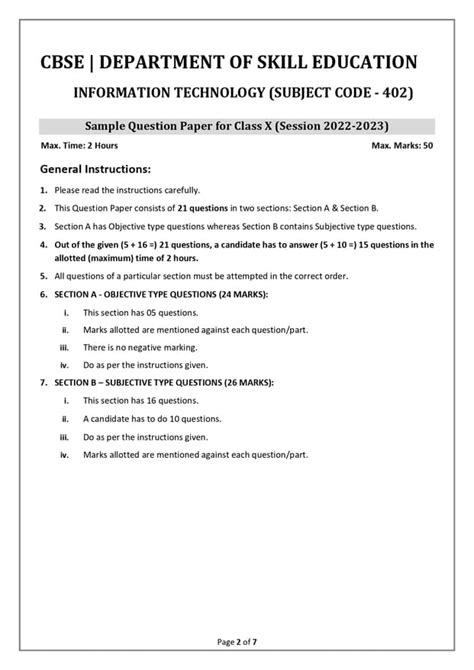 CBSE | DEPARTMENT OF SKILL EDUCATION

INFORMATION TECHNOLOGY (SUBJECT CODE - 402)

Sample Question Paper for Class X (Session 2022-2023)

Max. Time: 2 Hours

Max. Marks: 50

General Instructions:

1. Please read the instructions carefully.

2. This Question Paper consists of 21 questions in two sections: Section A & Section B.

3. Section A has Objective type questions whereas Section B contains Subjective type questions.

4. Out of the given (5 + 16 =) 21 questions, a candidate has to answer (5 + 10 =) 15 questions in the allotted (maximum) time of 2 hours.

5. All questions of a particular section must be attempted in the correct order.

6. SECTION A - OBJECTIVE TYPE QUESTIONS (24 MARKS):

i. This section has 05 questions.

ii. Marks allotted are mentioned against each question/part.

iii. There is no negative marking.

iv. Do as per the instructions given.

7. SECTION B – SUBJECTIVE TYPE QUESTIONS (26 MARKS):

i. This section has 16 questions.

ii. A candidate has to do 10 questions.

iii. Do as per the instructions given.

iv. Marks allotted are mentioned against each question/part.

Page 2 of 7